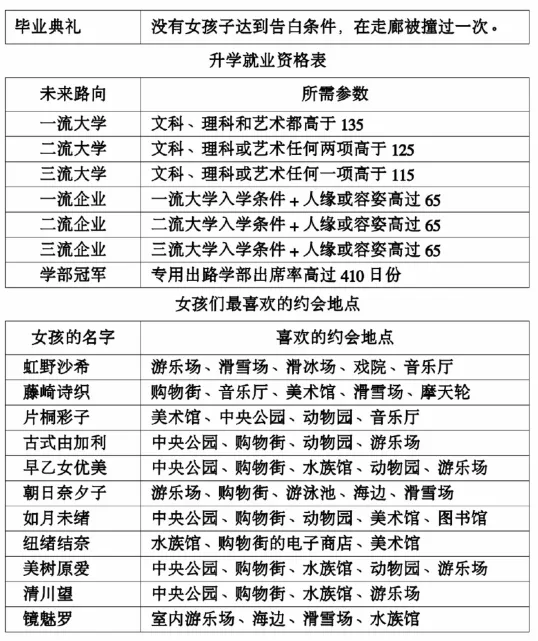 | 毕业典礼 | 没有女孩子达到告白条件，在走廊被撞过一次。 |
|---|---|

升学就业资格表

| 未来路向 | 所需参数 |
|---|---|
| 一流大学 | 文科、理科和艺术都高于 135 |
| 二流大学 | 文科、理科或艺术任何两项高于 125 |
| 三流大学 | 文科、理科或艺术任何一项高于 115 |
| 一流企业 | 一流大学入学条件 + 人缘或容姿高过 65 |
| 二流企业 | 二流大学入学条件 + 人缘或容姿高过 65 |
| 三流企业 | 三流大学入学条件 + 人缘或容姿高过 65 |
| 学部冠军 | 专用出路学部出席率高过 410 日份 |

女孩们最喜欢的约会地点

| 女孩的名字 | 喜欢的约会地点 |
|---|---|
| 虹野沙希 | 游乐场、滑雪场、滑冰场、戏院、音乐厅 |
| 藤崎诗织 | 购物街、音乐厅、美术馆、滑雪场、摩天轮 |
| 片桐彩子 | 美术馆、中央公园、动物园、音乐厅 |
| 古式由加利 | 中央公园、购物街、动物园、游乐场 |
| 早乙女优美 | 中央公园、购物街、水族馆、动物园、游乐场 |
| 朝日奈夕子 | 游乐场、购物街、游泳池、海边、滑雪场 |
| 如月未绪 | 中央公园、购物街、动物园、美术馆、图书馆 |
| 纽绪结奈 | 水族馆、购物街的电子商店、美术馆 |
| 美树原爱 | 中央公园、购物街、水族馆、动物园、游乐场 |
| 清川望 | 中央公园、购物街、水族馆、游乐场 |
| 镜魅罗 | 室内游乐场、海边、滑雪场、水族馆 |